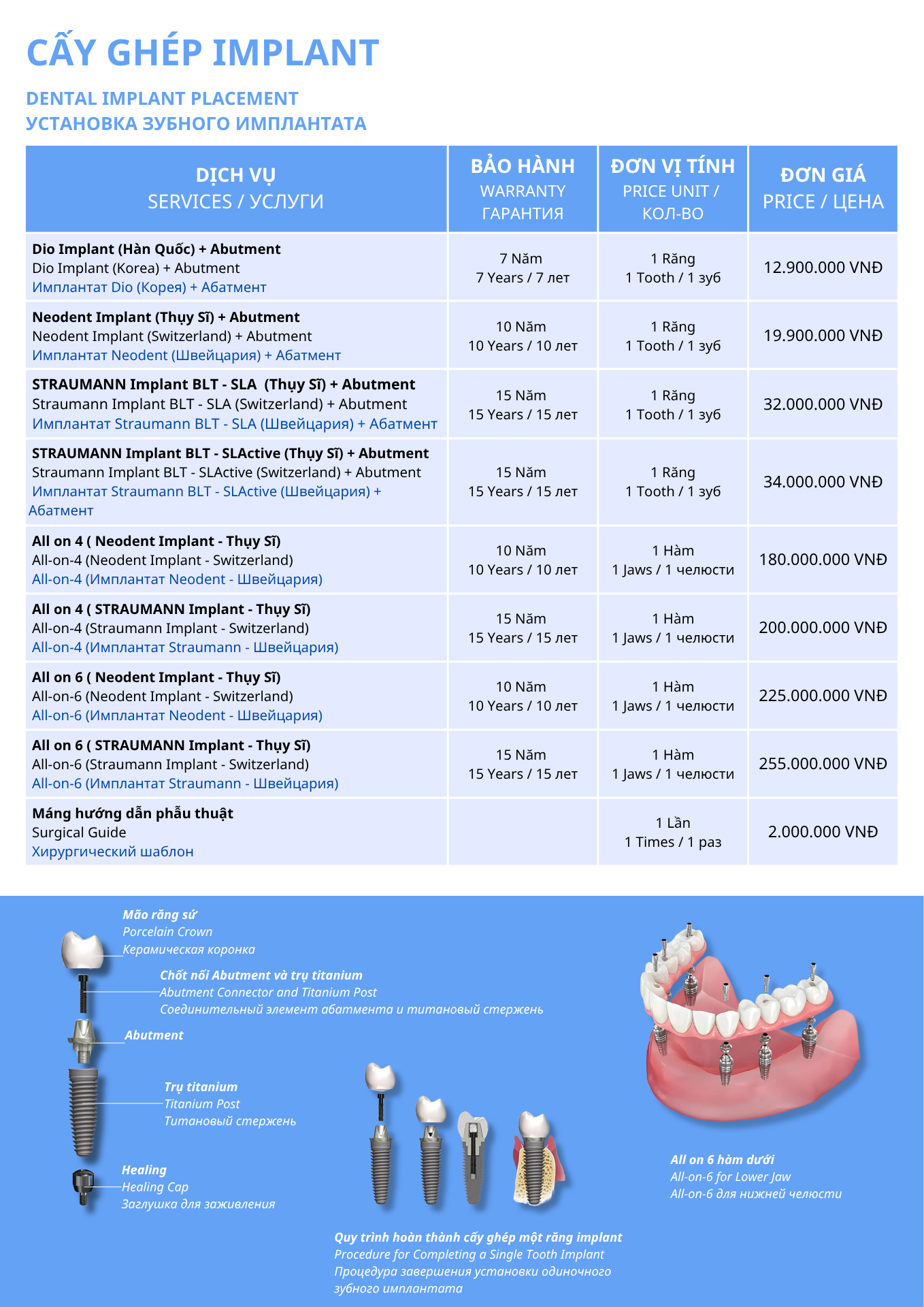 CẤY GHÉP IMPLANT

DENTAL IMPLANT PLACEMENT
УСТАНОВКА ЗУБНОГО ИМПЛАНТАТА

| DỊCH VỤ SERVICES / УСЛУГИ | BẢO HÀNH WARRANTY ГАРАНТИЯ | ĐƠN VỊ TÍNH PRICE UNIT / КОЛ-ВО | ĐƠN GIÁ PRICE / ЦЕНА |
|---|---|---|---|
| Dio Implant (Hàn Quốc) + Abutment Dio Implant (Korea) + Abutment Имплантат Dio (Корея) + Абатмент | 7 Năm 7 Years / 7 лет | 1 Răng 1 Tooth / 1 зуб | 12.900.000 VNĐ |
| Neodent Implant (Thụy Sĩ) + Abutment Neodent Implant (Switzerland) + Abutment Имплантат Neodent (Швейцария) + Абатмент | 10 Năm 10 Years / 10 лет | 1 Răng 1 Tooth / 1 зуб | 19.900.000 VNĐ |
| STRAUMANN Implant BLT - SLA (Thụy Sĩ) + Abutment Straumann Implant BLT - SLA (Switzerland) + Abutment Имплантат Straumann BLT - SLA (Швейцария) + Абатмент | 15 Năm 15 Years / 15 лет | 1 Răng 1 Tooth / 1 зуб | 32.000.000 VNĐ |
| STRAUMANN Implant BLT - SLActive (Thụy Sĩ) + Abutment Straumann Implant BLT - SLActive (Switzerland) + Abutment Имплантат Straumann BLT - SLActive (Швейцария) + Абатмент | 15 Năm 15 Years / 15 лет | 1 Răng 1 Tooth / 1 зуб | 34.000.000 VNĐ |
| All on 4 ( Neodent Implant - Thụy Sĩ) All-on-4 (Neodent Implant - Switzerland) All-on-4 (Имплантат Neodent - Швейцария) | 10 Năm 10 Years / 10 лет | 1 Hàm 1 Jaws / 1 челюсти | 180.000.000 VNĐ |
| All on 4 ( STRAUMANN Implant - Thụy Sĩ) All-on-4 (Straumann Implant - Switzerland) All-on-4 (Имплантат Straumann - Швейцария) | 15 Năm 15 Years / 15 лет | 1 Hàm 1 Jaws / 1 челюсти | 200.000.000 VNĐ |
| All on 6 ( Neodent Implant - Thụy Sĩ) All-on-6 (Neodent Implant - Switzerland) All-on-6 (Имплантат Neodent - Швейцария) | 10 Năm 10 Years / 10 лет | 1 Hàm 1 Jaws / 1 челюсти | 225.000.000 VNĐ |
| All on 6 ( STRAUMANN Implant - Thụy Sĩ) All-on-6 (Straumann Implant - Switzerland) All-on-6 (Имплантат Straumann - Швейцария) | 15 Năm 15 Years / 15 лет | 1 Hàm 1 Jaws / 1 челюсти | 255.000.000 VNĐ |
| Máng hướng dẫn phẫu thuật Surgical Guide Хирургический шаблон | | 1 Lần 1 Times / 1 раз | 2.000.000 VNĐ |

Mão răng sứ
Porcelain Crown
Керамическая коронка

Chốt nối Abutment và trụ titanium
Abutment Connector and Titanium Post
Соединительный элемент абатмента и титановый стержень

Abutment

Trụ titanium
Titanium Post
Титановый стержень

Healing
Healing Cap
Заглушка для заживления

Quy trình hoàn thành cấy ghép một răng implant
Procedure for Completing a Single Tooth Implant
Процедура завершения установки одиночного зубного имплантата

All on 6 hàm dưới
All-on-6 for Lower Jaw
All-on-6 для нижней челюсти